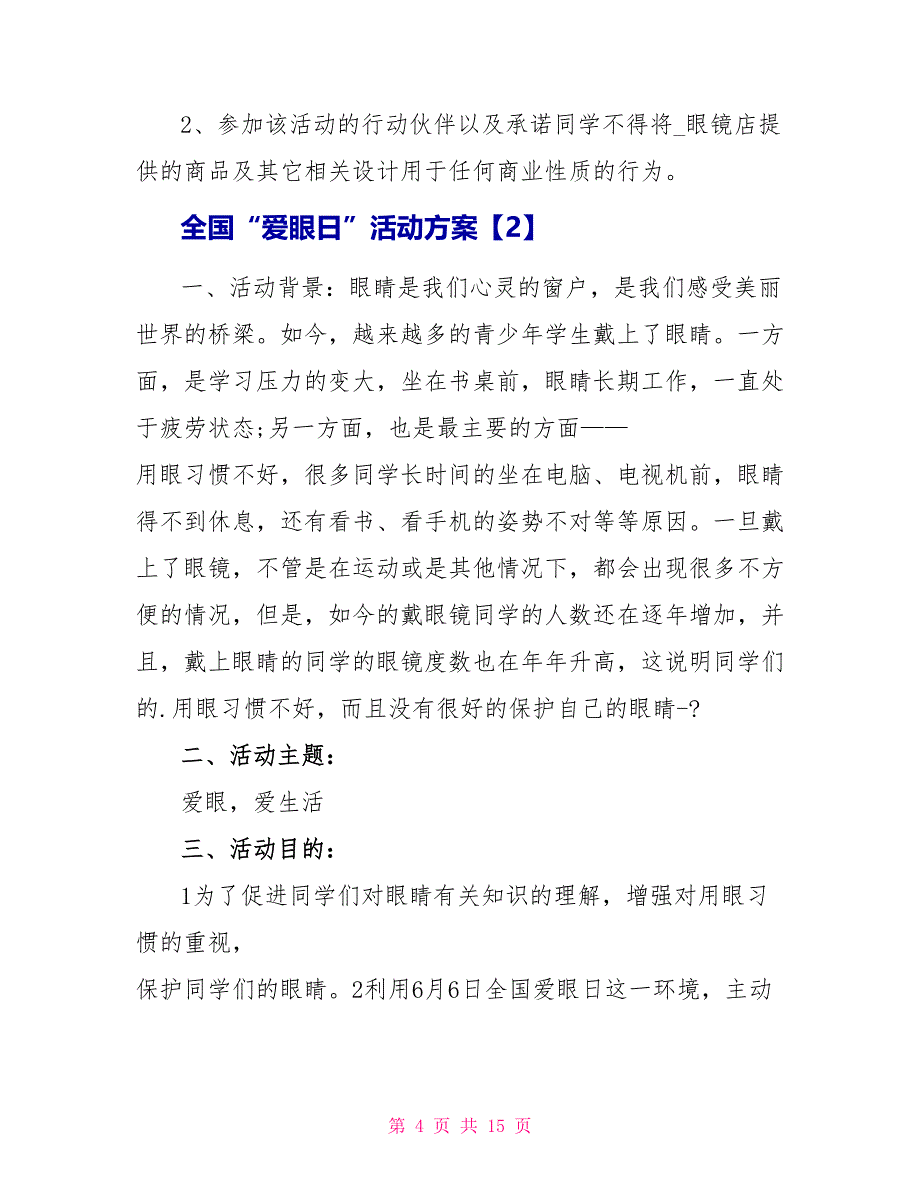 2、参加该活动的行动伙伴以及承诺同学不得将_眼镜店提供的商品及其它相关设计用于任何商业性质的行为。

全国“爱眼日”活动方案【2】

一、活动背景：眼睛是我们心灵的窗户，是我们感受美丽世界的桥梁。如今，越来越多的青少年学生戴上了眼睛。一方面，是学习压力的变大，坐在书桌前，眼睛长期工作，一直处于疲劳状态;另一方面，也是最主要的方面——
用眼习惯不好，很多同学长时间的坐在电脑、电视机前，眼睛得不到休息，还有看书、看手机的姿势不对等等原因。一旦戴上了眼镜，不管是在运动或是其他情况下，都会出现很多不方便的情况，但是，如今的戴眼镜同学的人数还在逐年增加，并且，戴上眼睛的同学的眼镜度数也在年年升高，这说明同学们的.用眼习惯不好，而且没有很好的保护自己的眼睛-?

二、活动主题：

爱眼，爱生活

三、活动目的：

1为了促进同学们对眼睛有关知识的理解，增强对用眼习惯的重视，
保护同学们的眼睛。2利用6月6日全国爱眼日这一环境，主动

第 4 页 共 15 页